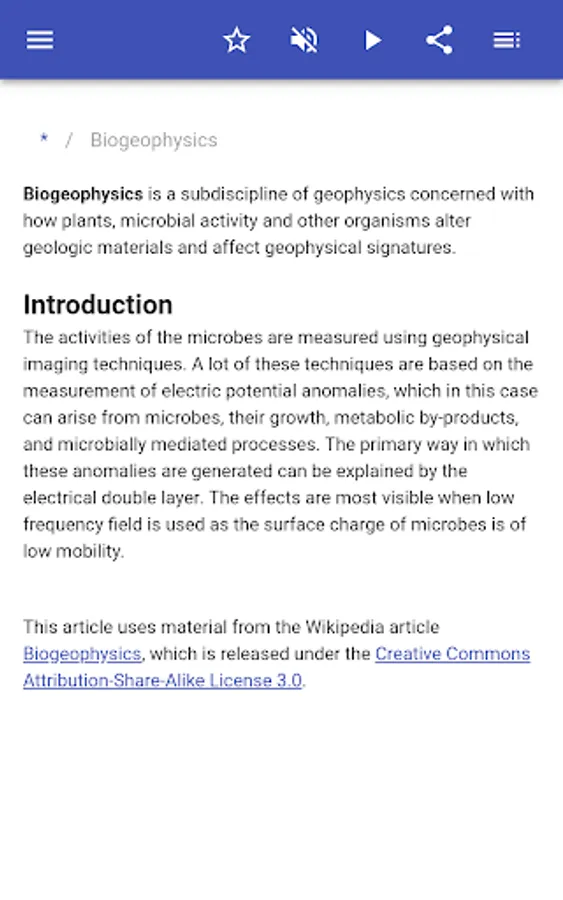 * / Biogeophysics

Biogeophysics is a subdiscipline of geophysics concerned with how plants, microbial activity and other organisms alter geologic materials and affect geophysical signatures.

Introduction

The activities of the microbes are measured using geophysical imaging techniques. A lot of these techniques are based on the measurement of electric potential anomalies, which in this case can arise from microbes, their growth, metabolic by-products, and microbially mediated processes. The primary way in which these anomalies are generated can be explained by the electrical double layer. The effects are most visible when low frequency field is used as the surface charge of microbes is of low mobility.

This article uses material from the Wikipedia article Biogeophysics, which is released under the Creative Commons Attribution-Share-Alike License 3.0.